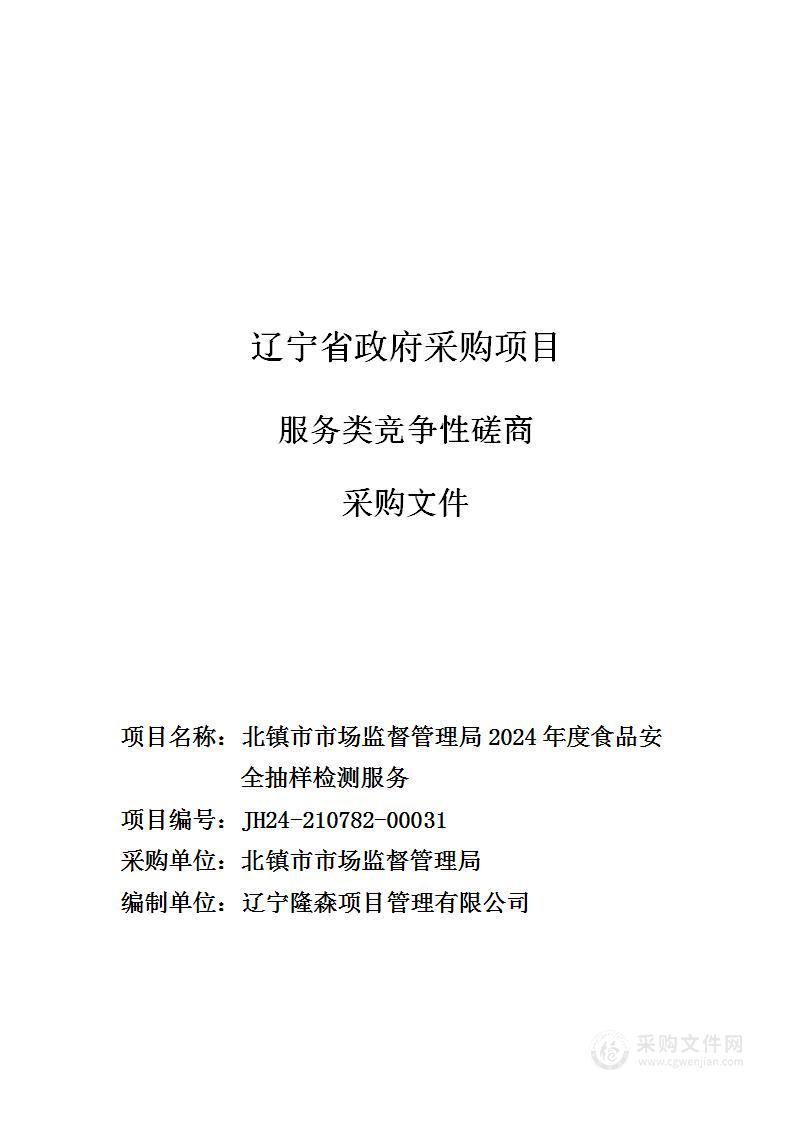 辽宁省政府采购项目

服务类竞争性磋商

采购文件

项目名称：北镇市市场监督管理局 2024 年度食品安全抽样检测服务

项目编号：JH24-210782-00031

采购单位：北镇市市场监督管理局

编制单位：辽宁隆森项目管理有限公司

采购文件网
www.cgwenjian.com